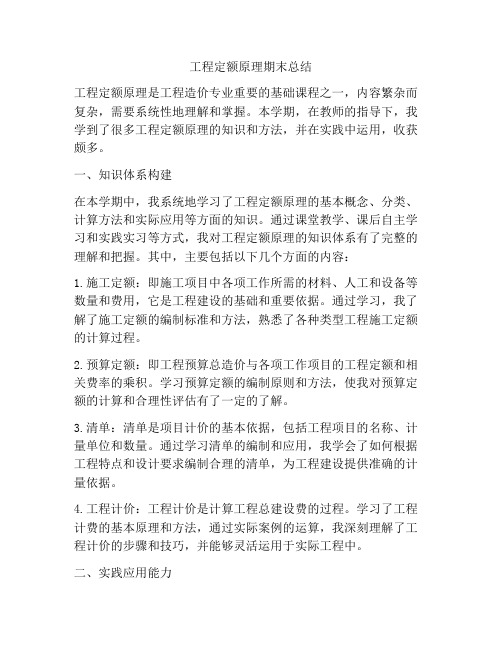 工程定额原理期末总结

工程定额原理是工程造价专业重要的基础课程之一，内容繁杂而复杂，需要系统性地理解和掌握。本学期，在教师的指导下，我学到了很多工程定额原理的知识和方法，并在实践中运用，收获颇多。

一、知识体系构建

在本学期中，我系统地学习了工程定额原理的基本概念、分类、计算方法和实际应用等方面的知识。通过课堂教学、课后自主学习和实践实习等方式，我对工程定额原理的知识体系有了完整的理解和把握。其中，主要包括以下几个方面的内容：

1. 施工定额：即施工项目中各项工作所需的材料、人工和设备等数量和费用，它是工程建设的基础和重要依据。通过学习，我了解了施工定额的编制标准和方法，熟悉了各种类型工程施工定额的计算过程。

2. 预算定额：即工程预算总造价与各项工作项目的工程定额和相关费率的乘积。学习预算定额的编制原则和方法，使我对预算定额的计算和合理性评估有了一定的了解。

3. 清单：清单是项目计价的基本依据，包括工程项目的名称、计量单位和数量。通过学习清单的编制和应用，我学会了如何根据工程特点和设计要求编制合理的清单，为工程建设提供准确的计量依据。

4. 工程计价：工程计价是计算工程总建设费的过程。学习了工程计费的基本原理和方法，通过实际案例的运算，我深刻理解了工程计价的步骤和技巧，并能够灵活运用于实际工程中。

二、实践应用能力